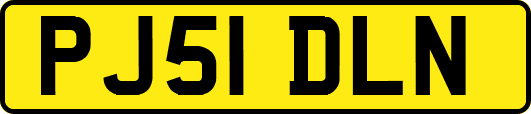 PJ51 DLN